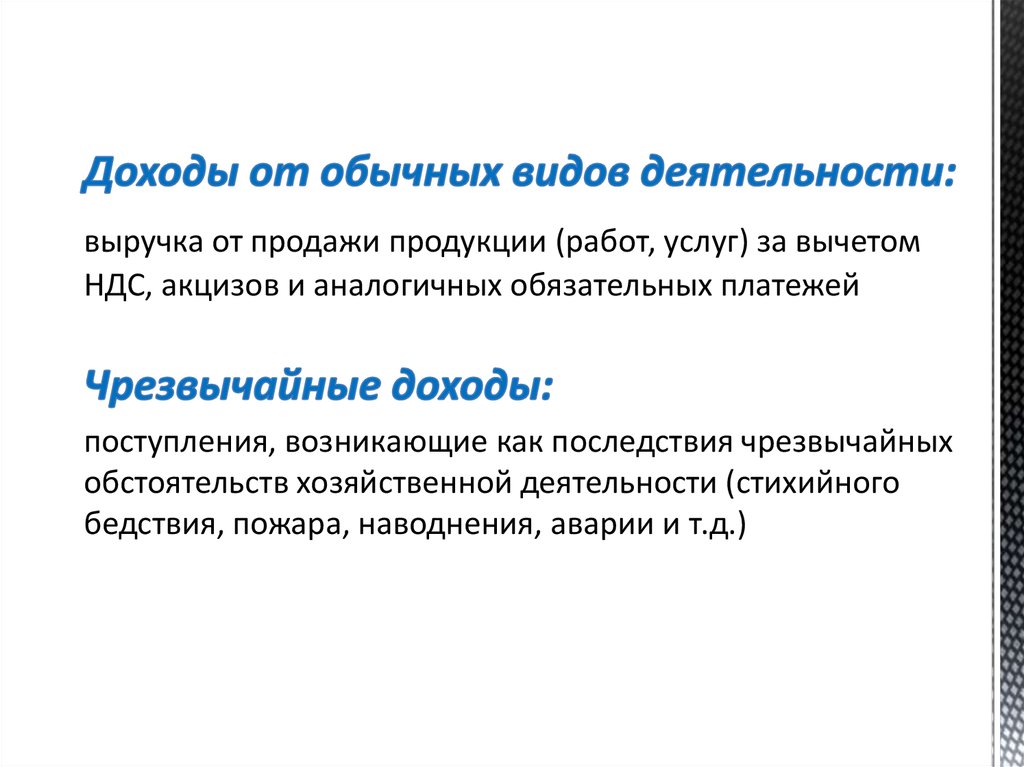 Доходы от обычных видов деятельности:

выручка от продажи продукции (работ, услуг) за вычетом НДС, акцизов и аналогичных обязательных платежей

Чрезвычайные доходы:

поступления, возникающие как последствия чрезвычайных обстоятельств хозяйственной деятельности (стихийного бедствия, пожара, наводнения, аварии и т.д.)